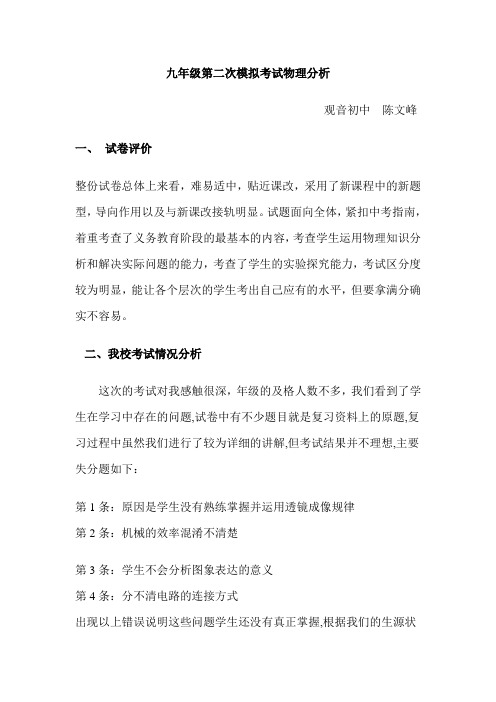 九年级第二次模拟考试物理分析

观音初中　陈文峰

一、 试卷评价

整份试卷总体上来看，难易适中，贴近课改，采用了新课程中的新题型，导向作用以及与新课改接轨明显。试题面向全体，紧扣中考指南，着重考查了义务教育阶段的最基本的内容，考查学生运用物理知识分析和解决实际问题的能力，考查了学生的实验探究能力，考试区分度较为明显，能让各个层次的学生考出自己应有的水平，但要拿满分确实不容易。

二、我校考试情况分析

这次的考试对我感触很深，年级的及格人数不多，我们看到了学生在学习中存在的问题,试卷中有不少题目就是复习资料上的原题,复习过程中虽然我们进行了较为详细的讲解,但考试结果并不理想,主要失分题如下：

第 1 条：原因是学生没有熟练掌握并运用透镜成像规律

第 2 条：机械的效率混淆不清楚

第 3 条：学生不会分析图象表达的意义

第 4 条：分不清电路的连接方式

出现以上错误说明这些问题学生还没有真正掌握,根据我们的生源状